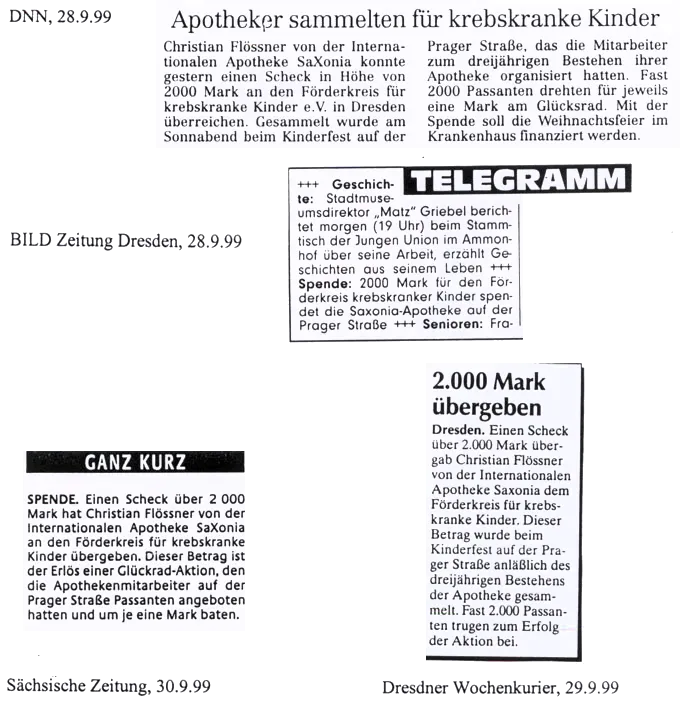 DNN, 28.9.99

Apotheker sammelten für krebskranke Kinder

Christian Flössner von der Internationalen Apotheke SaXonia konnte gestern einen Scheck in Höhe von 2000 Mark an den Förderkreis für krebskranke Kinder e.V. in Dresden überreichen. Gesammelt wurde am Sonnabend beim Kinderfest auf der Prager Straße, das die Mitarbeiter zum dreijährigen Bestehen ihrer Apotheke organisiert hatten. Fast 2000 Passanten drehten für jeweils eine Mark am Glücksrad. Mit der Spende soll die Weihnachtsfeier im Krankenhaus finanziert werden.

BILD Zeitung Dresden, 28.9.99

TELEGRAMM

+++ Geschichte: Stadtmuseumsdirektor „Matz" Griebel berichtet morgen (19 Uhr) beim Stammtisch der Jungen Union im Ammonhof über seine Arbeit, erzählt Geschichten aus seinem Leben +++ Spende: 2000 Mark für den Förderkreis krebskranker Kinder spendet die Saxonia-Apotheke auf der Prager Straße +++ Senioren: Fra-

GANZ KURZ

SPENDE. Einen Scheck über 2 000 Mark hat Christian Flössner von der Internationalen Apotheke SaXonia an den Förderkreis für krebskranke Kinder übergeben. Dieser Betrag ist der Erlös einer Glückrad-Aktion, den die Apothekenmitarbeiter auf der Prager Straße Passanten angeboten hatten und um je eine Mark baten.

Sächsische Zeitung, 30.9.99

2.000 Mark übergeben

Dresden. Einen Scheck über 2.000 Mark übergab Christian Flössner von der Internationalen Apotheke Saxonia dem Förderkreis für krebskranke Kinder. Dieser Betrag wurde beim Kinderfest auf der Prager Straße anläßlich des dreijährigen Bestehens der Apotheke gesammelt. Fast 2.000 Passanten trugen zum Erfolg der Aktion bei.

Dresdner Wochenkurier, 29.9.99